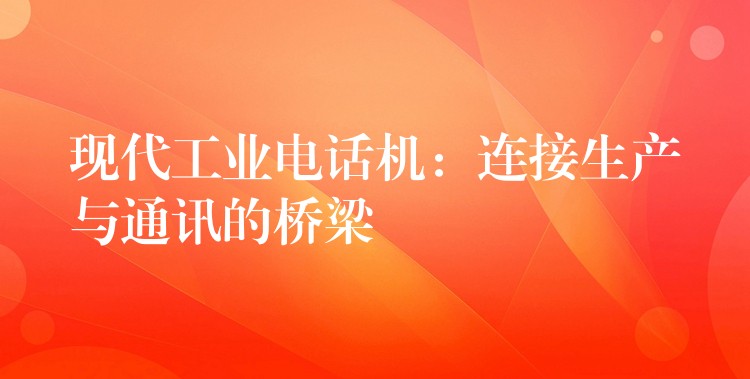 现代工业电话机：连接生产与通讯的桥梁